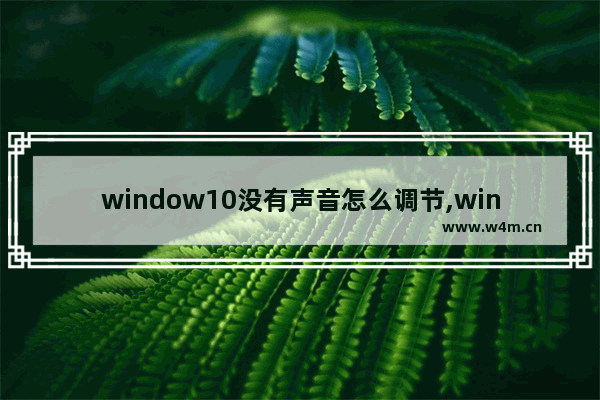 window10没有声音怎么调节,win

www.w4m.cn